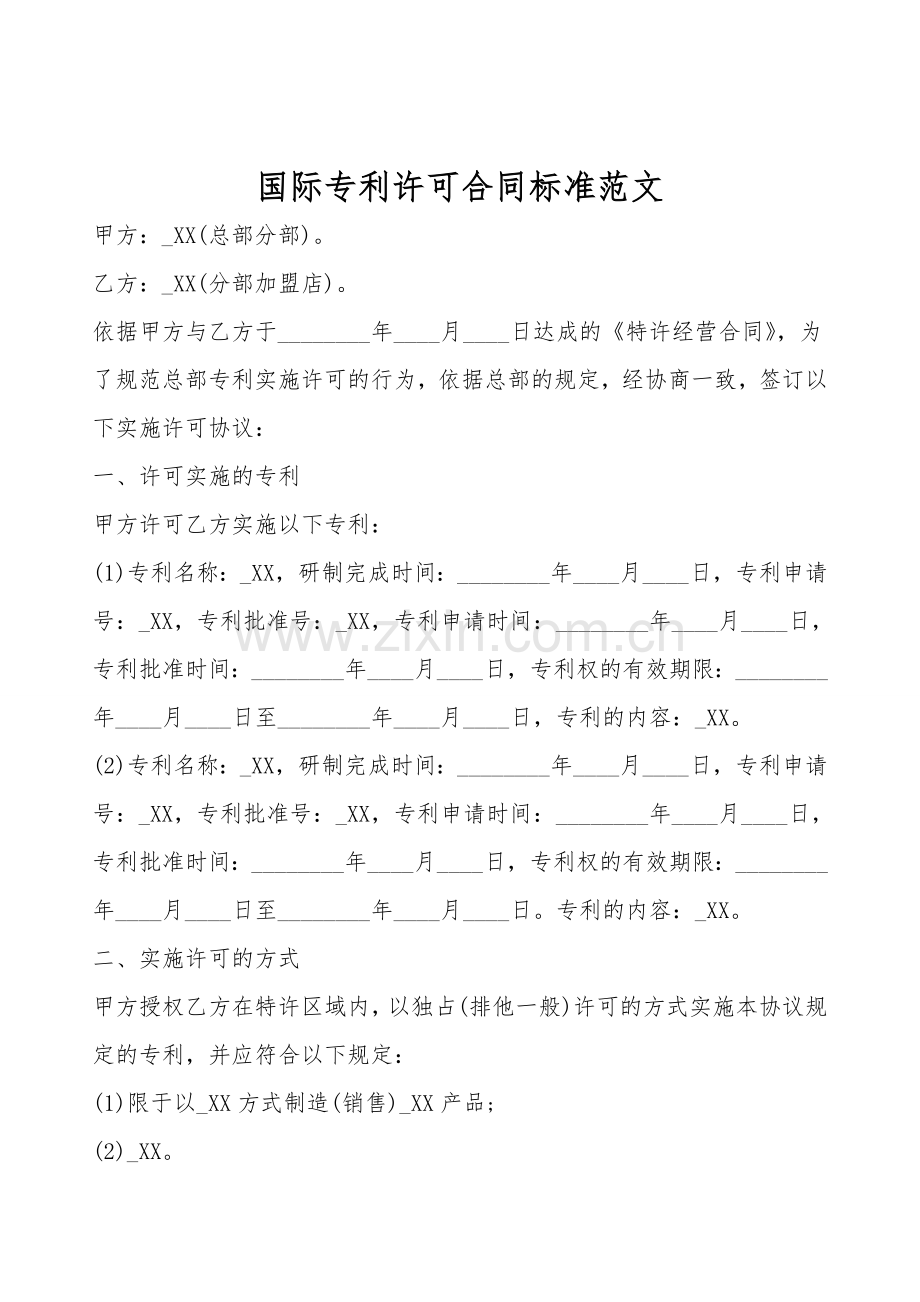 国际专利许可合同标准范文

甲方：_XX(总部分部)。

乙方：_XX(分部加盟店)。

依据甲方与乙方于____年____月____日达成的《特许经营合同》，为了规范总部专利实施许可的行为，依据总部的规定，经协商一致，签订以下实施许可协议：

一、许可实施的专利

甲方许可乙方实施以下专利：

(1)专利名称：_XX，研制完成时间：____年____月____日，专利申请号：_XX，专利批准号：_XX，专利申请时间：____年____月____日，专利批准时间：____年____月____日，专利权的有效期限：____年____月____日至____年____月____日，专利的内容：_XX。

(2)专利名称：_XX，研制完成时间：____年____月____日，专利申请号：_XX，专利批准号：_XX，专利申请时间：____年____月____日，专利批准时间：____年____月____日，专利权的有效期限：____年____月____日至____年____月____日。专利的内容：_XX。

二、实施许可的方式

甲方授权乙方在特许区域内，以独占(排他一般)许可的方式实施本协议规定的专利，并应符合以下规定：

(1)限于以_XX方式制造(销售)_XX产品；

(2)_XX。

www.zixin.com.cn